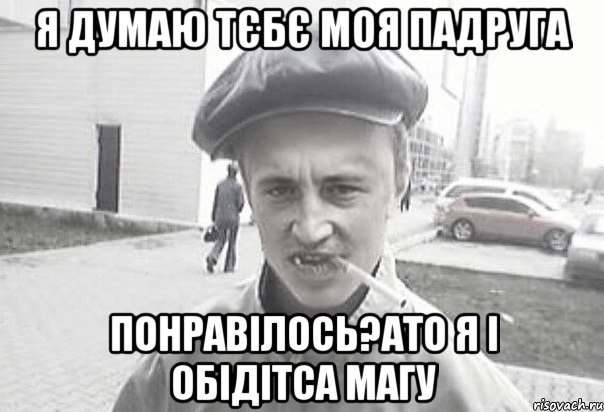 Я ДУМАЮ ТЄБЄ МОЯ ПАДРУГА

ПОНРАВІЛОСЬ?АТО Я І ОБІДІТСА МАГУ

risovach.ru